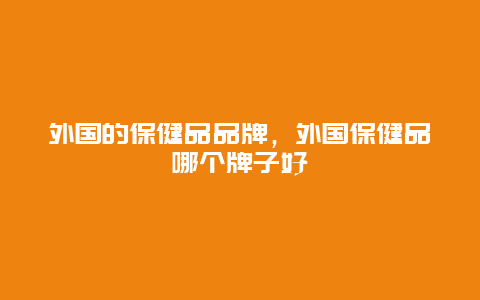 外国的保健品品牌，外国保健品哪个牌子好